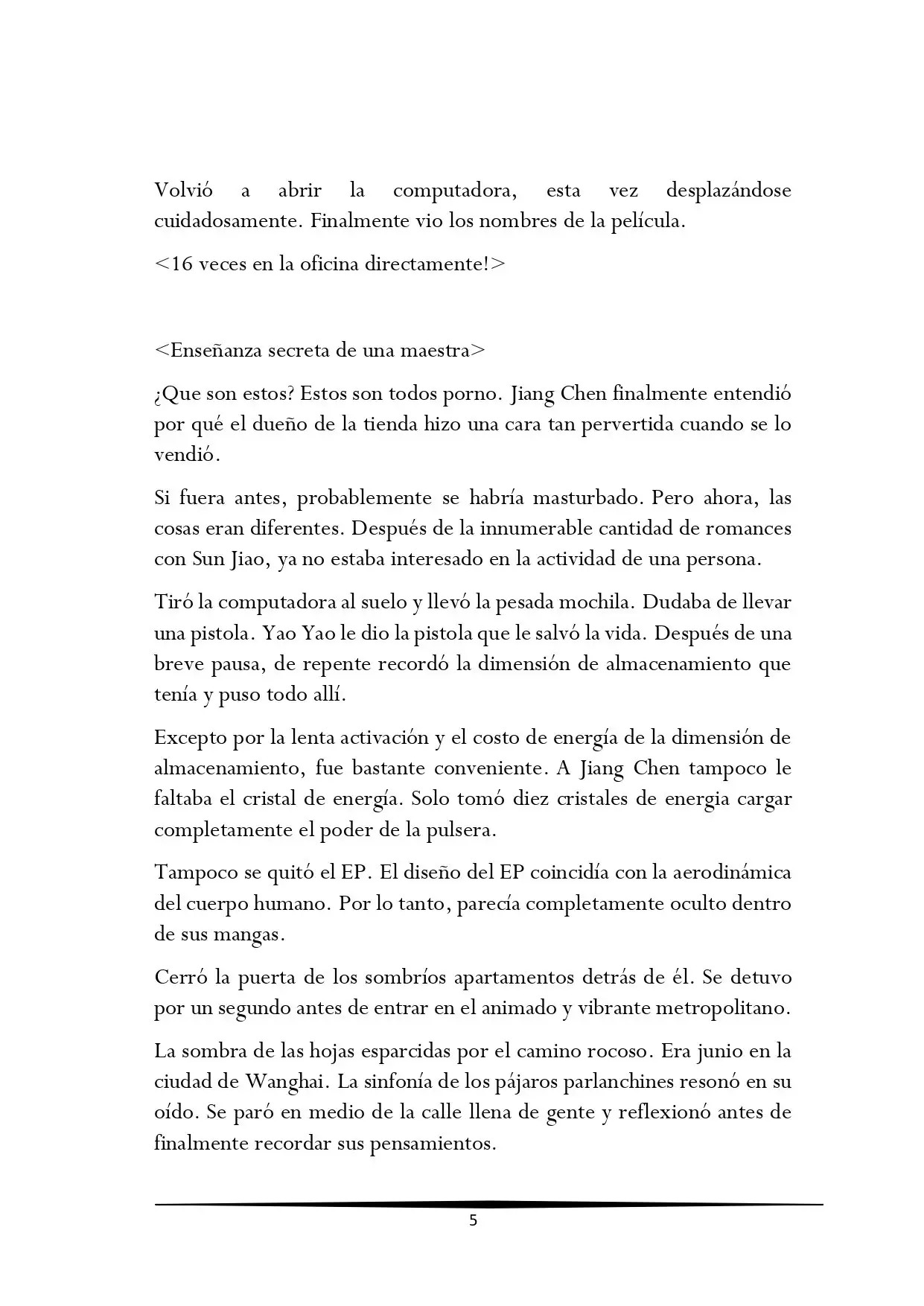 Volvió a abrir la computadora, esta vez desplazándose cuidadosamente. Finalmente vio los nombres de la película.

<16 veces en la oficina directamente!>

<Enseñanza secreta de una maestra>

¿Que son estos? Estos son todos porno. Jiang Chen finalmente entendió por qué el dueño de la tienda hizo una cara tan pervertida cuando se lo vendió.

Si fuera antes, probablemente se habría masturbado. Pero ahora, las cosas eran diferentes. Después de la innumerable cantidad de romances con Sun Jiao, ya no estaba interesado en la actividad de una persona.

Tiró la computadora al suelo y llevó la pesada mochila. Dudaba de llevar una pistola. Yao Yao le dio la pistola que le salvó la vida. Después de una breve pausa, de repente recordó la dimensión de almacenamiento que tenía y puso todo allí.

Excepto por la lenta activación y el costo de energía de la dimensión de almacenamiento, fue bastante conveniente. A Jiang Chen tampoco le faltaba el cristal de energía. Solo tomó diez cristales de energia cargar completamente el poder de la pulsera.

Tampoco se quitó el EP. El diseño del EP coincidía con la aerodinámica del cuerpo humano. Por lo tanto, parecía completamente oculto dentro de sus mangas.

Cerró la puerta de los sombríos apartamentos detrás de él. Se detuvo por un segundo antes de entrar en el animado y vibrante metropolitano.

La sombra de las hojas esparcidas por el camino rocoso. Era junio en la ciudad de Wanghai. La sinfonía de los pájaros parlanchines resonó en su oído. Se paró en medio de la calle llena de gente y reflexionó antes de finalmente recordar sus pensamientos.

5